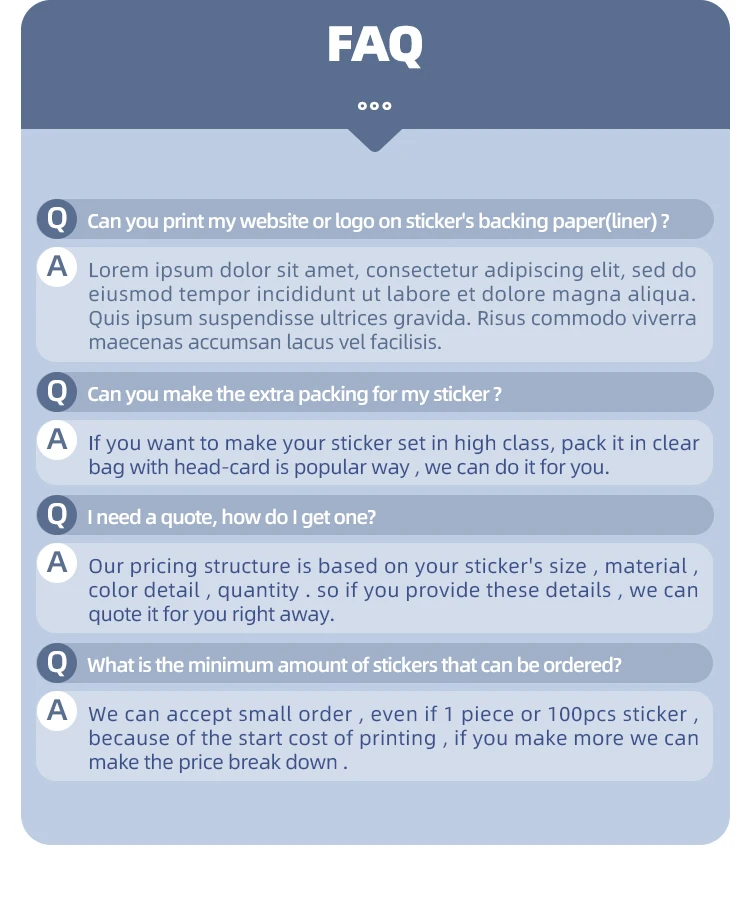 FAQ

Q Can you print my website or logo on sticker's backing paper(liner) ?

A Lorem ipsum dolor sit amet, consectetur adipiscing elit, sed do eiusmod tempor incididunt ut labore et dolore magna aliqua. Quis ipsum suspendisse ultrices gravida. Risus commodo viverra maecenas accumsan lacus vel facilisis.

Q Can you make the extra packing for my sticker ?

A If you want to make your sticker set in high class, pack it in clear bag with head-card is popular way , we can do it for you.

Q I need a quote, how do I get one?

A Our pricing structure is based on your sticker's size , material , color detail , quantity . so if you provide these details , we can quote it for you right away.

Q What is the minimum amount of stickers that can be ordered?

A We can accept small order , even if 1 piece or 100pcs sticker , because of the start cost of printing , if you make more we can make the price break down .